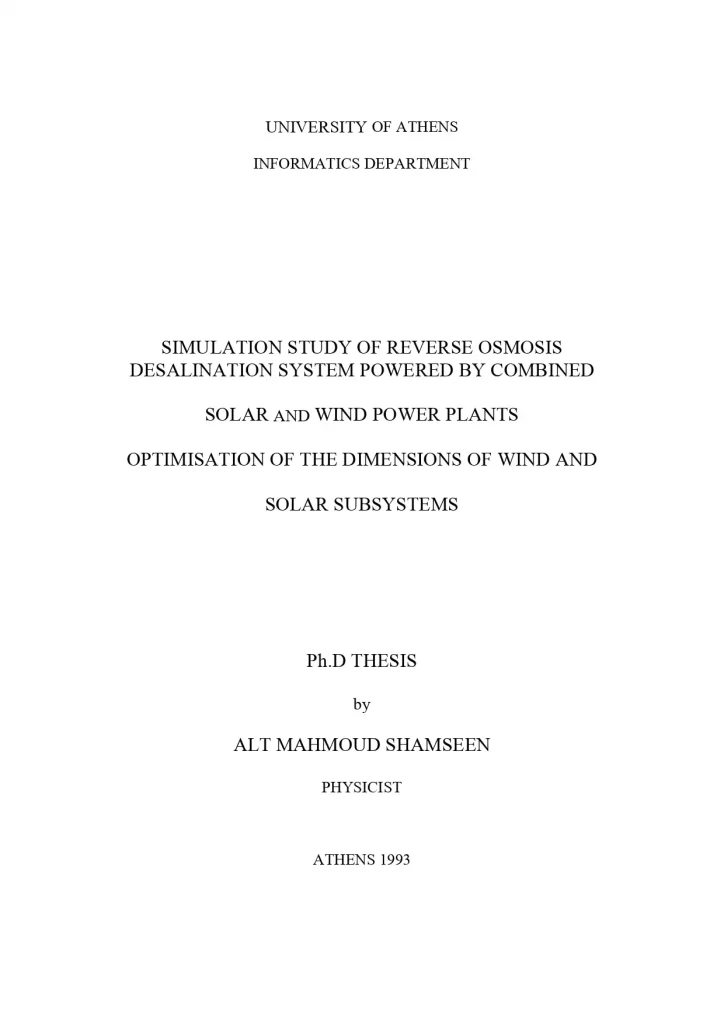 UNIVERSITY OF ATHENS

INFORMATICS DEPARTMENT

SIMULATION STUDY OF REVERSE OSMOSIS DESALINATION SYSTEM POWERED BY COMBINED

SOLAR AND WIND POWER PLANTS

OPTIMISATION OF THE DIMENSIONS OF WIND AND

SOLAR SUBSYSTEMS

Ph.D THESIS

by

ALT MAHMOUD SHAMSEEN

PHYSICIST

ATHENS 1993